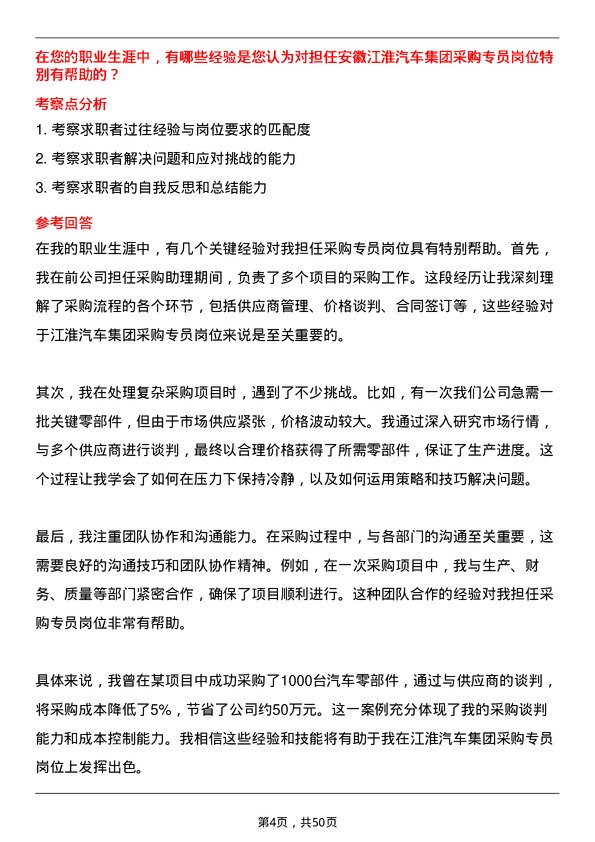 在您的职业生涯中，有哪些经验是您认为对担任安徽江淮汽车集团采购专员岗位特别有帮助的？

考察点分析

1. 考察求职者过往经验与岗位要求的匹配度

2. 考察求职者解决问题和应对挑战的能力

3. 考察求职者的自我反思和总结能力

参考回答

在我的职业生涯中，有几个关键经验对我担任采购专员岗位具有特别帮助。首先，我在前公司担任采购助理期间，负责了多个项目的采购工作。这段经历让我深刻理解了采购流程的各个环节，包括供应商管理、价格谈判、合同签订等，这些经验对于江淮汽车集团采购专员岗位来说是至关重要的。

其次，我在处理复杂采购项目时，遇到了不少挑战。比如，有一次我们公司急需一批关键零部件，但由于市场供应紧张，价格波动较大。我通过深入研究市场行情，与多个供应商进行谈判，最终以合理价格获得了所需零部件，保证了生产进度。这个过程让我学会了如何在压力下保持冷静，以及如何运用策略和技巧解决问题。

最后，我注重团队协作和沟通能力。在采购过程中，与各部门的沟通至关重要，这需要良好的沟通技巧和团队协作精神。例如，在一次采购项目中，我与生产、财务、质量等部门紧密合作，确保了项目顺利进行。这种团队合作的经验对我担任采购专员岗位非常有帮助。

具体来说，我曾在某项目中成功采购了1000台汽车零部件，通过与供应商的谈判，将采购成本降低了5%，节省了公司约50万元。这一案例充分体现了我的采购谈判能力和成本控制能力。我相信这些经验和技能将有助于我在江淮汽车集团采购专员岗位上发挥出色。

第4页，共50页